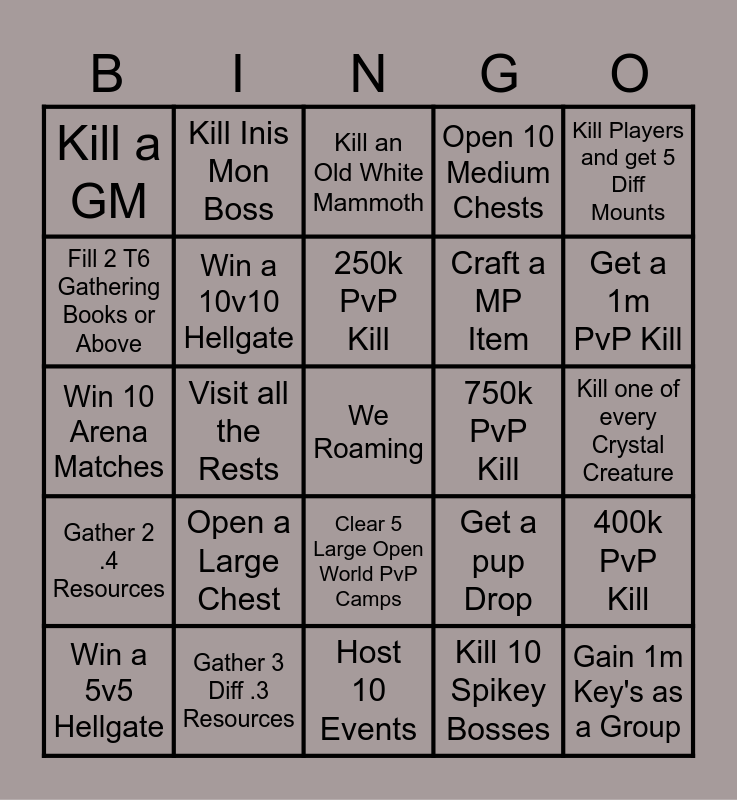 | B | I | N | G | O |
|---|---|---|---|---|
| Kill a GM | Kill Inis Mon Boss | Kill an Old White Mammoth | Open 10 Medium Chests | Kill Players and get 5 Diff Mounts |
| Fill 2 T6 Gathering Books or Above | Win a 10v10 Hellgate | 250k PvP Kill | Craft a MP Item | Get a 1m PvP Kill |
| Win 10 Arena Matches | Visit all the Rests | We Roaming | 750k PvP Kill | Kill one of every Crystal Creature |
| Gather 2 .4 Resources | Open a Large Chest | Clear 5 Large Open World PvP Camps | Get a pup Drop | 400k PvP Kill |
| Win a 5v5 Hellgate | Gather 3 Diff .3 Resources | Host 10 Events | Kill 10 Spikey Bosses | Gain 1m Key's as a Group |